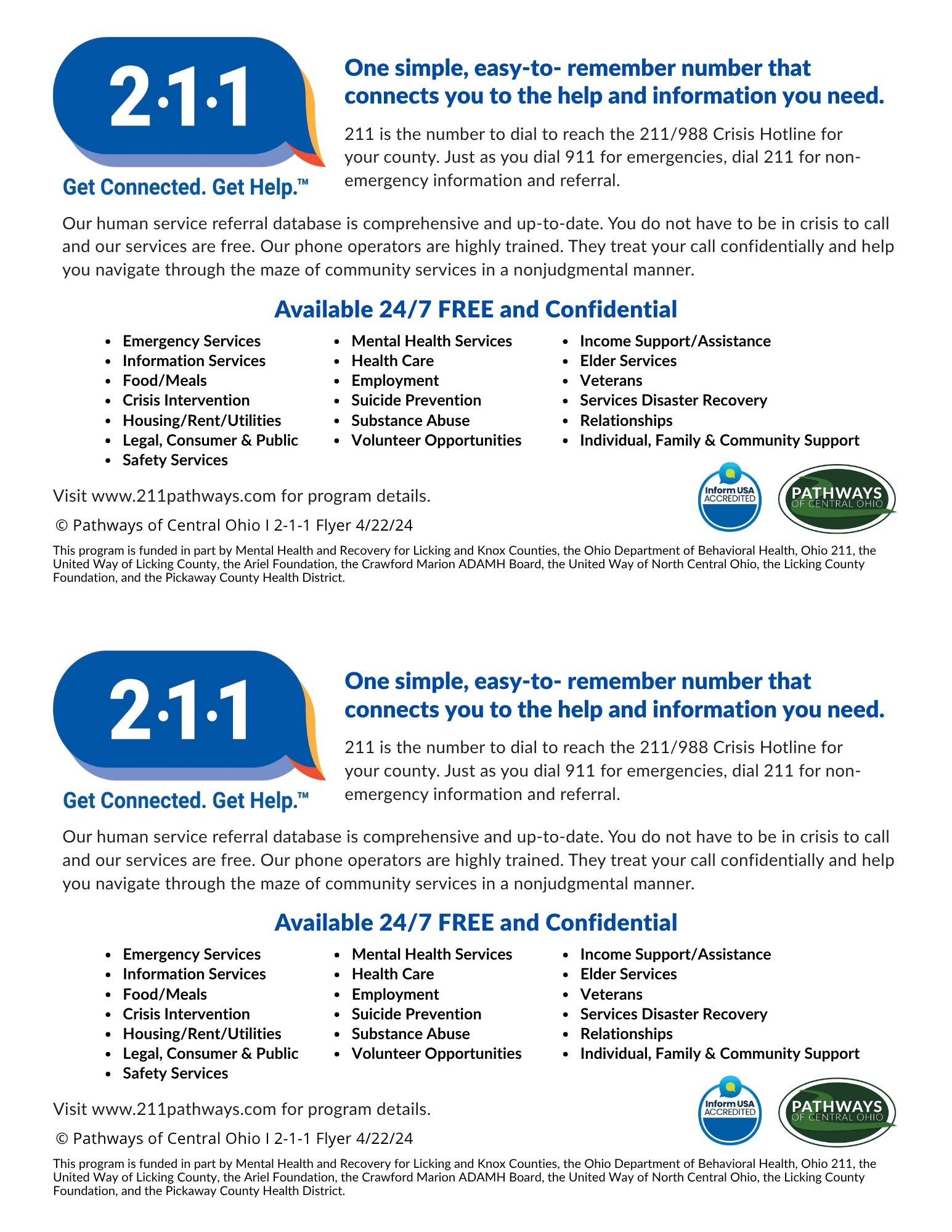 2·1·1
Get Connected. Get Help.™

One simple, easy-to- remember number that connects you to the help and information you need.

211 is the number to dial to reach the 211/988 Crisis Hotline for your county. Just as you dial 911 for emergencies, dial 211 for non-emergency information and referral.

Our human service referral database is comprehensive and up-to-date. You do not have to be in crisis to call and our services are free. Our phone operators are highly trained. They treat your call confidentially and help you navigate through the maze of community services in a nonjudgmental manner.

Available 24/7 FREE and Confidential

- Emergency Services
- Information Services
- Food/Meals
- Crisis Intervention
- Housing/Rent/Utilities
- Legal, Consumer & Public
- Safety Services

- Mental Health Services
- Health Care
- Employment
- Suicide Prevention
- Substance Abuse
- Volunteer Opportunities

- Income Support/Assistance
- Elder Services
- Veterans
- Services Disaster Recovery
- Relationships
- Individual, Family & Community Support

Visit www.211pathways.com for program details.

© Pathways of Central Ohio I 2-1-1 Flyer 4/22/24

Inform USA ACCREDITED

PATHWAYS OF CENTRAL OHIO

This program is funded in part by Mental Health and Recovery for Licking and Knox Counties, the Ohio Department of Behavioral Health, Ohio 211, the United Way of Licking County, the Ariel Foundation, the Crawford Marion ADAMH Board, the United Way of North Central Ohio, the Licking County Foundation, and the Pickaway County Health District.

2·1·1
Get Connected. Get Help.™

One simple, easy-to- remember number that connects you to the help and information you need.

211 is the number to dial to reach the 211/988 Crisis Hotline for your county. Just as you dial 911 for emergencies, dial 211 for non-emergency information and referral.

Our human service referral database is comprehensive and up-to-date. You do not have to be in crisis to call and our services are free. Our phone operators are highly trained. They treat your call confidentially and help you navigate through the maze of community services in a nonjudgmental manner.

Available 24/7 FREE and Confidential

- Emergency Services
- Information Services
- Food/Meals
- Crisis Intervention
- Housing/Rent/Utilities
- Legal, Consumer & Public
- Safety Services

- Mental Health Services
- Health Care
- Employment
- Suicide Prevention
- Substance Abuse
- Volunteer Opportunities

- Income Support/Assistance
- Elder Services
- Veterans
- Services Disaster Recovery
- Relationships
- Individual, Family & Community Support

Visit www.211pathways.com for program details.

© Pathways of Central Ohio I 2-1-1 Flyer 4/22/24

Inform USA ACCREDITED

PATHWAYS OF CENTRAL OHIO

This program is funded in part by Mental Health and Recovery for Licking and Knox Counties, the Ohio Department of Behavioral Health, Ohio 211, the United Way of Licking County, the Ariel Foundation, the Crawford Marion ADAMH Board, the United Way of North Central Ohio, the Licking County Foundation, and the Pickaway County Health District.